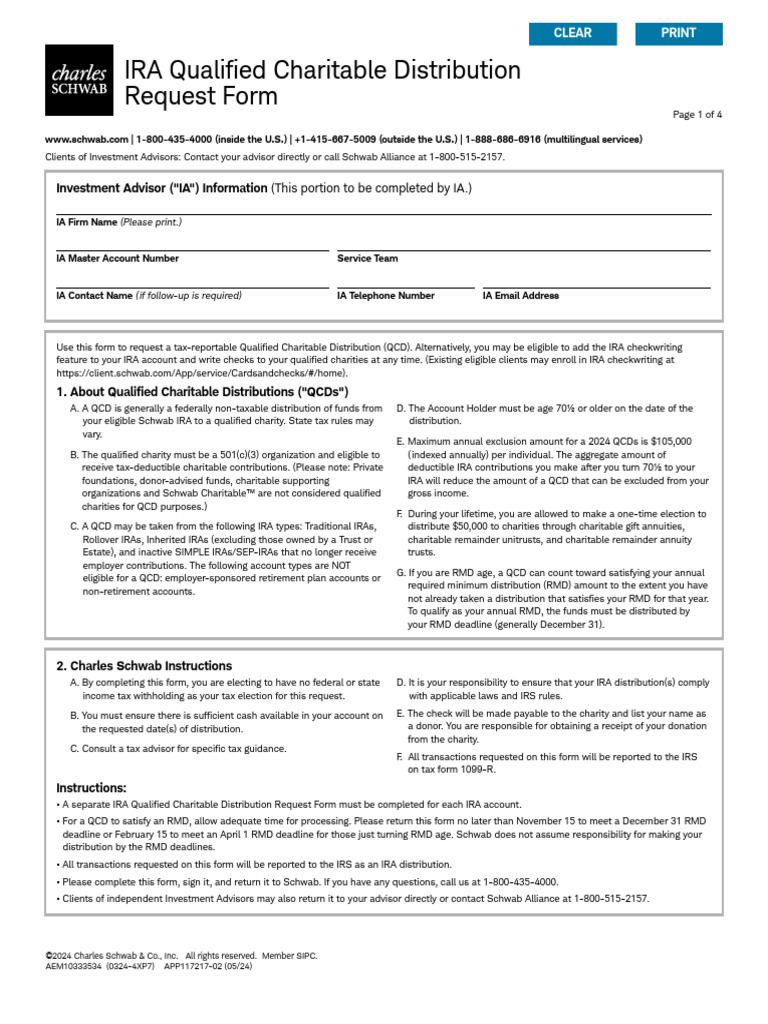 CLEAR PRINT

charles SCHWAB

IRA Qualified Charitable Distribution Request Form

Page 1 of 4

www.schwab.com | 1-800-435-4000 (inside the U.S.) | +1-415-667-5009 (outside the U.S.) | 1-888-686-6916 (multilingual services)

Clients of Investment Advisors: Contact your advisor directly or call Schwab Alliance at 1-800-515-2157.

Investment Advisor ("IA") Information (This portion to be completed by IA.)

IA Firm Name (Please print.)

IA Master Account Number

Service Team

IA Contact Name (if follow-up is required)

IA Telephone Number

IA Email Address

Use this form to request a tax-reportable Qualified Charitable Distribution (QCD). Alternatively, you may be eligible to add the IRA checkwriting feature to your IRA account and write checks to your qualified charities at any time. (Existing eligible clients may enroll in IRA checkwriting at https://client.schwab.com/App/service/Cardsandchecks/#/home).

1. About Qualified Charitable Distributions ("QCDs")

A. A QCD is generally a federally non-taxable distribution of funds from your eligible Schwab IRA to a qualified charity. State tax rules may vary.

B. The qualified charity must be a 501(c)(3) organization and eligible to receive tax-deductible charitable contributions. (Please note: Private foundations, donor-advised funds, charitable supporting organizations and Schwab Charitable™ are not considered qualified charities for QCD purposes.)

C. A QCD may be taken from the following IRA types: Traditional IRAs, Rollover IRAs, Inherited IRAs (excluding those owned by a Trust or Estate), and inactive SIMPLE IRAs/SEP-IRAs that no longer receive employer contributions. The following account types are NOT eligible for a QCD: employer-sponsored retirement plan accounts or non-retirement accounts.

D. The Account Holder must be age 70½ or older on the date of the distribution.

E. Maximum annual exclusion amount for a 2024 QCDs is $105,000 (indexed annually) per individual. The aggregate amount of deductible IRA contributions you make after you turn 70½ to your IRA will reduce the amount of a QCD that can be excluded from your gross income.

F. During your lifetime, you are allowed to make a one-time election to distribute $50,000 to charities through charitable gift annuities, charitable remainder unitrusts, and charitable remainder annuity trusts.

G. If you are RMD age, a QCD can count toward satisfying your annual required minimum distribution (RMD) amount to the extent you have not already taken a distribution that satisfies your RMD for that year. To qualify as your annual RMD, the funds must be distributed by your RMD deadline (generally December 31).

2. Charles Schwab Instructions

A. By completing this form, you are electing to have no federal or state income tax withholding as your tax election for this request.

B. You must ensure there is sufficient cash available in your account on the requested date(s) of distribution.

C. Consult a tax advisor for specific tax guidance.

D. It is your responsibility to ensure that your IRA distribution(s) comply with applicable laws and IRS rules.

E. The check will be made payable to the charity and list your name as a donor. You are responsible for obtaining a receipt of your donation from the charity.

F. All transactions requested on this form will be reported to the IRS on tax form 1099-R.

Instructions:

• A separate IRA Qualified Charitable Distribution Request Form must be completed for each IRA account.

• For a QCD to satisfy an RMD, allow adequate time for processing. Please return this form no later than November 15 to meet a December 31 RMD deadline or February 15 to meet an April 1 RMD deadline for those just turning RMD age. Schwab does not assume responsibility for making your distribution by the RMD deadlines.

• All transactions requested on this form will be reported to the IRS as an IRA distribution.

• Please complete this form, sign it, and return it to Schwab. If you have any questions, call us at 1-800-435-4000.

• Clients of independent Investment Advisors may also return it to your advisor directly or contact Schwab Alliance at 1-800-515-2157.

©2024 Charles Schwab & Co., Inc. All rights reserved. Member SIPC.
AEM10333534 (0324-4XP7) APP117217-02 (05/24)